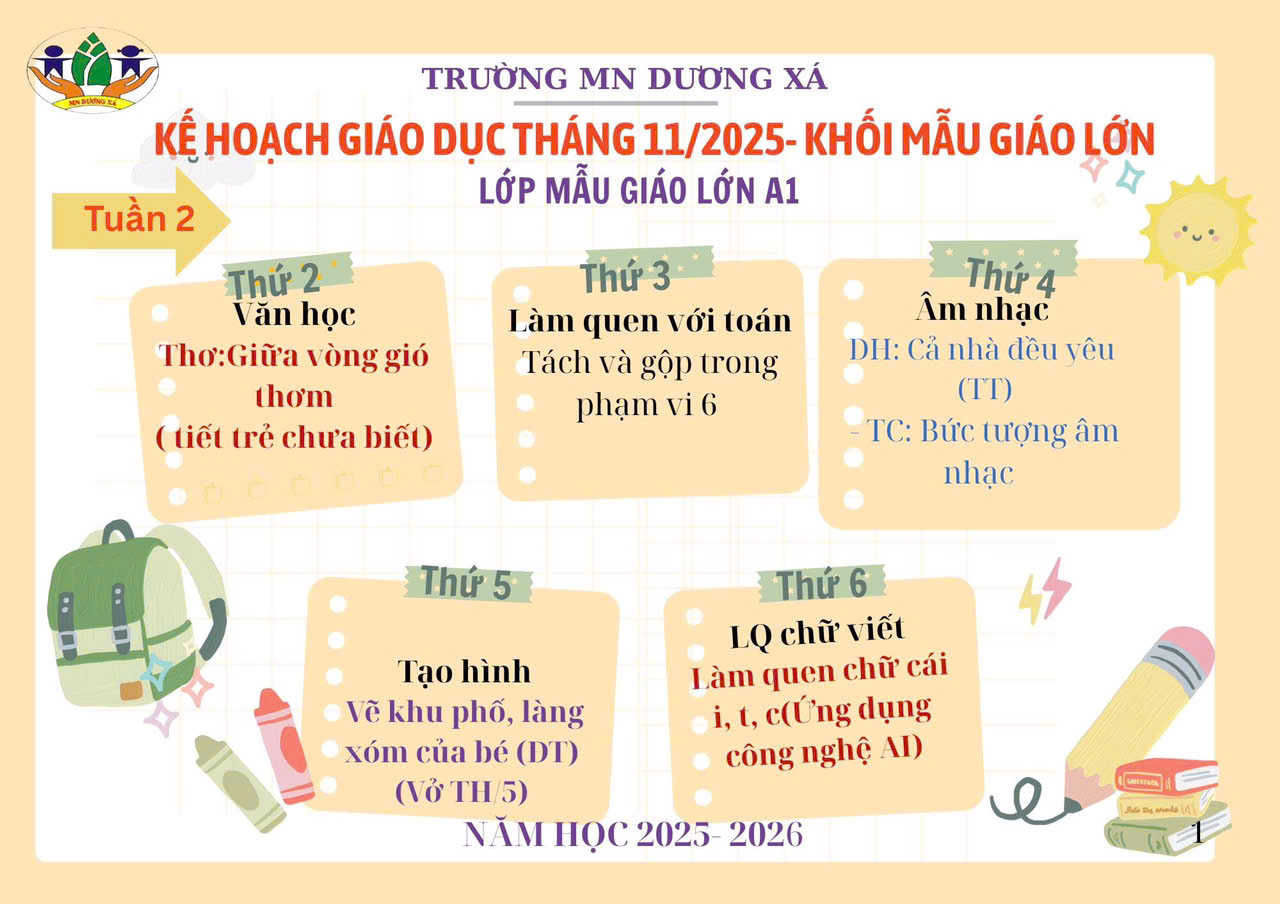 MN DƯƠNG XÁ

TRƯỜNG MN DƯƠNG XÁ

KẾ HOẠCH GIÁO DỤC THÁNG 11/2025- KHỐI MẪU GIÁO LỚN

LỚP MẪU GIÁO LỚN A1

Tuần 2

Thứ 2

Văn học

Thơ:Giữa vòng gió thơm

( tiết trẻ chưa biết)

Thứ 3

Làm quen với toán

Tách và gộp trong phạm vi 6

Thứ 4

Âm nhạc

DH: Cả nhà đều yêu (TT)

- TC: Bức tượng âm nhạc

Thứ 5

Tạo hình

Vẽ khu phố, làng xóm của bé (ĐT)

(Vở TH/5)

Thứ 6

LQ chữ viết

Làm quen chữ cái i, t, c(Ứng dụng công nghệ AI)

NĂM HỌC 2025- 2026

1